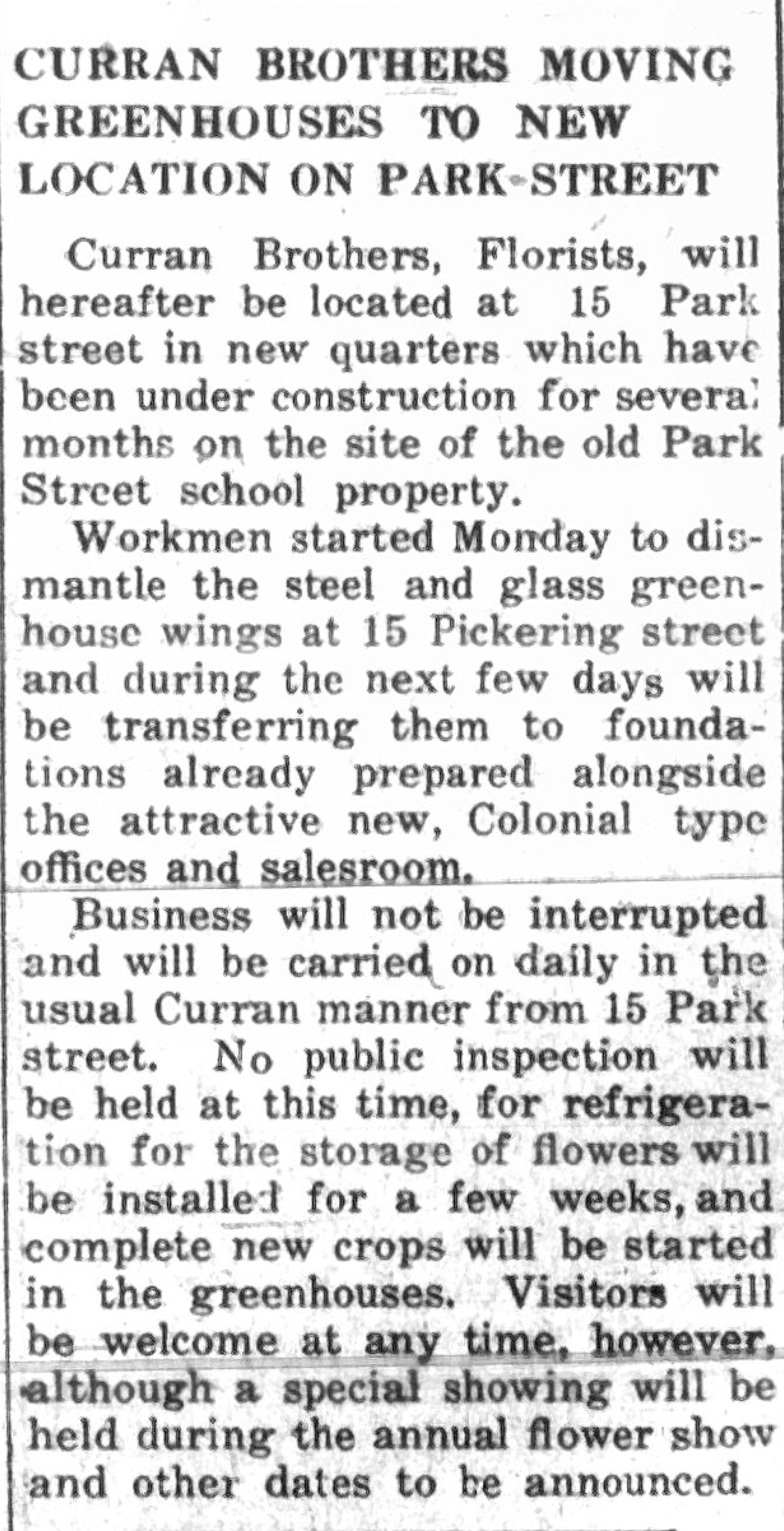 CURRAN BROTHERS MOVING GREENHOUSES TO NEW LOCATION ON PARK STREET

Curran Brothers, Florists, will hereafter be located at 15 Park street in new quarters which have been under construction for several months on the site of the old Park Street school property.

Workmen started Monday to dismantle the steel and glass greenhouse wings at 15 Pickering street and during the next few days will be transferring them to foundations already prepared alongside the attractive new, Colonial type offices and salesroom.

Business will not be interrupted and will be carried on daily in the usual Curran manner from 15 Park street. No public inspection will be held at this time, for refrigeration for the storage of flowers will be installed for a few weeks, and complete new crops will be started in the greenhouses. Visitors will be welcome at any time, however, although a special showing will be held during the annual flower show and other dates to be announced.